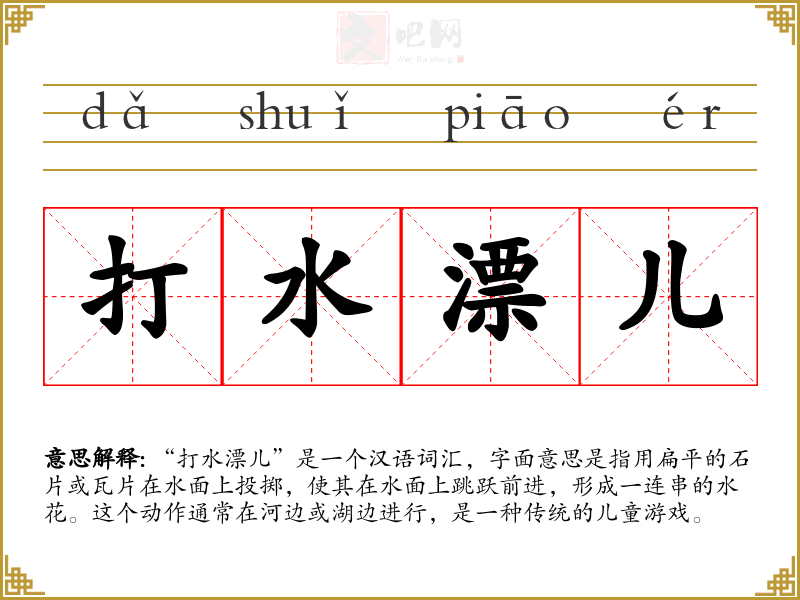 dǎ shuǐ piāo ér

打 水 漂 儿

意思解释：“打水漂儿”是一个汉语词汇，字面意思是指用扁平的石片或瓦片在水面上投掷，使其在水面上跳跃前进，形成一连串的水花。这个动作通常在河边或湖边进行，是一种传统的儿童游戏。

文吧网
Wen Ba Wang